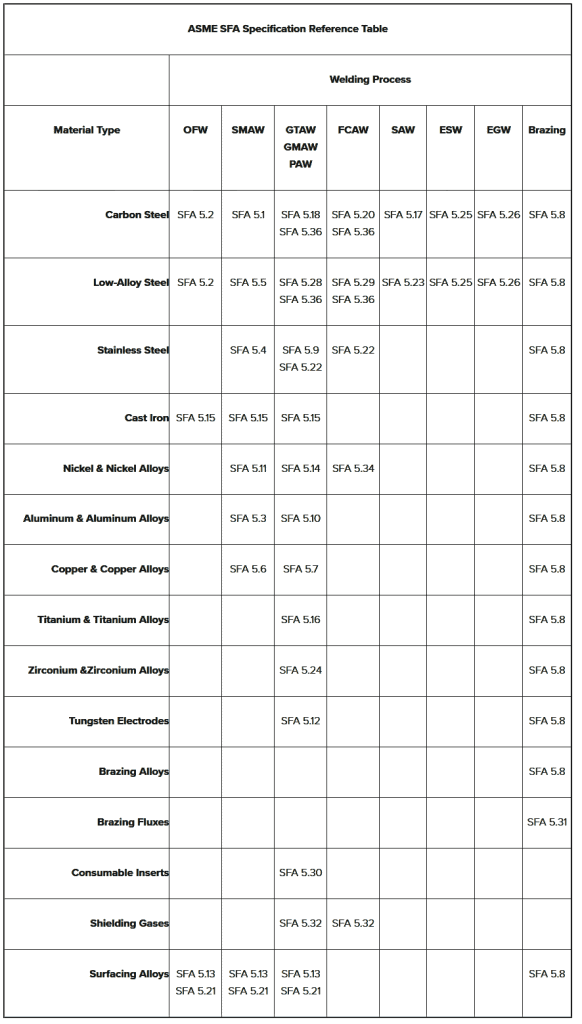 ASME SFA Specification Reference Table

| | Welding Process | | | | | | | |
|---|---|---|---|---|---|---|---|---|
| Material Type | OFW | SMAW | GTAW GMAW PAW | FCAW | SAW | ESW | EGW | Brazing |
| Carbon Steel | SFA 5.2 | SFA 5.1 | SFA 5.18 SFA 5.36 | SFA 5.20 SFA 5.36 | SFA 5.17 | SFA 5.25 | SFA 5.26 | SFA 5.8 |
| Low-Alloy Steel | SFA 5.2 | SFA 5.5 | SFA 5.28 SFA 5.36 | SFA 5.29 SFA 5.36 | SFA 5.23 | SFA 5.25 | SFA 5.26 | SFA 5.8 |
| Stainless Steel | | SFA 5.4 | SFA 5.9 SFA 5.22 | SFA 5.22 | | | | SFA 5.8 |
| Cast Iron | SFA 5.15 | SFA 5.15 | SFA 5.15 | | | | | SFA 5.8 |
| Nickel & Nickel Alloys | | SFA 5.11 | SFA 5.14 | SFA 5.34 | | | | SFA 5.8 |
| Aluminum & Aluminum Alloys | | SFA 5.3 | SFA 5.10 | | | | | SFA 5.8 |
| Copper & Copper Alloys | | SFA 5.6 | SFA 5.7 | | | | | SFA 5.8 |
| Titanium & Titanium Alloys | | | SFA 5.16 | | | | | SFA 5.8 |
| Zirconium &Zirconium Alloys | | | SFA 5.24 | | | | | SFA 5.8 |
| Tungsten Electrodes | | | SFA 5.12 | | | | | SFA 5.8 |
| Brazing Alloys | | | | | | | | SFA 5.8 |
| Brazing Fluxes | | | | | | | | SFA 5.31 |
| Consumable Inserts | | | SFA 5.30 | | | | | |
| Shielding Gases | | | SFA 5.32 | SFA 5.32 | | | | |
| Surfacing Alloys | SFA 5.13 SFA 5.21 | SFA 5.13 SFA 5.21 | SFA 5.13 SFA 5.21 | | | | | SFA 5.8 |